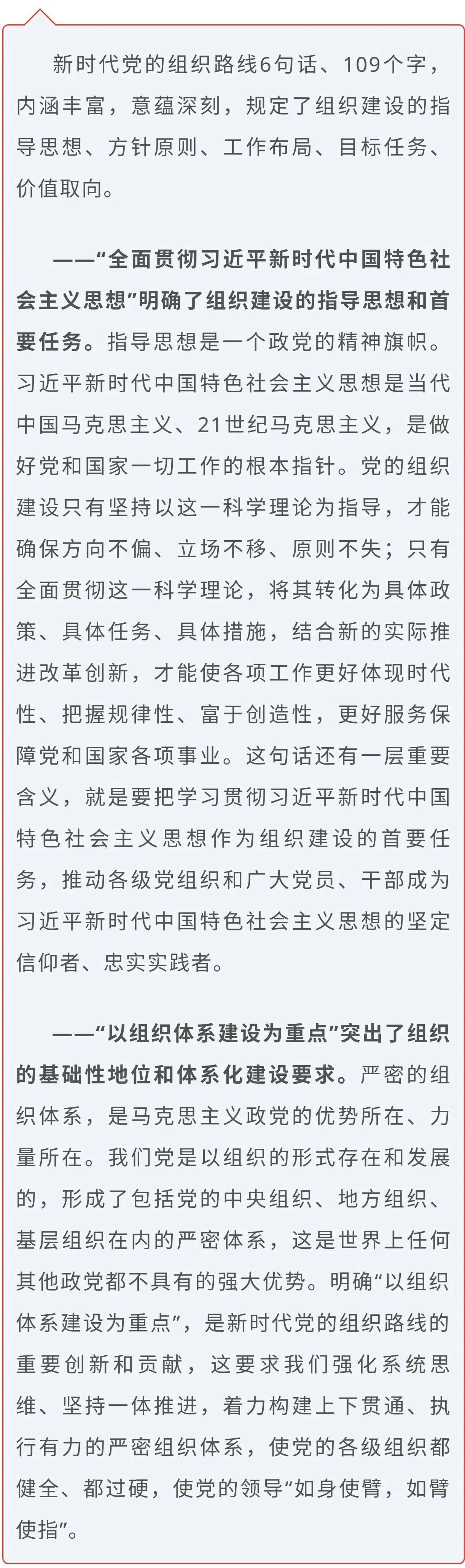 新时代党的组织路线6句话、109个字，内涵丰富，意蕴深刻，规定了组织建设的指导思想、方针原则、工作布局、目标任务、价值取向。

——“全面贯彻习近平新时代中国特色社会主义思想”明确了组织建设的指导思想和首要任务。指导思想是一个政党的精神旗帜。习近平新时代中国特色社会主义思想是当代中国马克思主义、21世纪马克思主义，是做好党和国家一切工作的根本指针。党的组织建设只有坚持以这一科学理论为指导，才能确保方向不偏、立场不移、原则不失；只有全面贯彻这一科学理论，将其转化为具体政策、具体任务、具体措施，结合新的实际推进改革创新，才能使各项工作更好体现时代性、把握规律性、富于创造性，更好服务保障党和国家各项事业。这句话还有一层重要含义，就是要把学习贯彻习近平新时代中国特色社会主义思想作为组织建设的首要任务，推动各级党组织和广大党员、干部成为习近平新时代中国特色社会主义思想的坚定信仰者、忠实实践者。

——“以组织体系建设为重点”突出了组织的基础性地位和体系化建设要求。严密的组织体系，是马克思主义政党的优势所在、力量所在。我们党是以组织的形式存在和发展的，形成了包括党的中央组织、地方组织、基层组织在内的严密体系，这是世界上任何其他政党都不具有的强大优势。明确“以组织体系建设为重点”，是新时代党的组织路线的重要创新和贡献，这要求我们强化系统思维、坚持一体推进，着力构建上下贯通、执行有力的严密组织体系，使党的各级组织都健全、都过硬，使党的领导“如身使臂，如臂使指”。